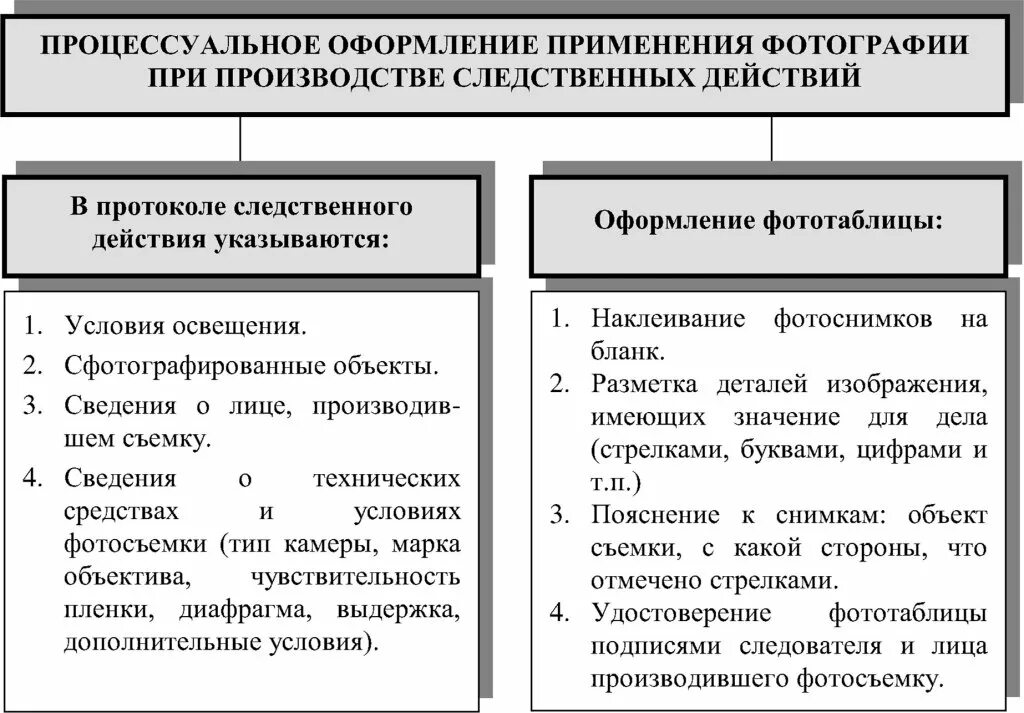 ПРОЦЕССУАЛЬНОЕ ОФОРМЛЕНИЕ ПРИМЕНЕНИЯ ФОТОГРАФИИ ПРИ ПРОИЗВОДСТВЕ СЛЕДСТВЕННЫХ ДЕЙСТВИЙ

В протоколе следственного действия указываются:

1. Условия освещения.
2. Сфотографированные объекты.
3. Сведения о лице, производившем съемку.
4. Сведения о технических средствах и условиях фотосъемки (тип камеры, марка объектива, чувствительность пленки, диафрагма, выдержка, дополнительные условия).

Оформление фототаблицы:

1. Наклеивание фотоснимков на бланк.
2. Разметка деталей изображения, имеющих значение для дела (стрелками, буквами, цифрами и т.п.)
3. Пояснение к снимкам: объект съемки, с какой стороны, что отмечено стрелками.
4. Удостоверение фототаблицы подписями следователя и лица производившего фотосъемку.